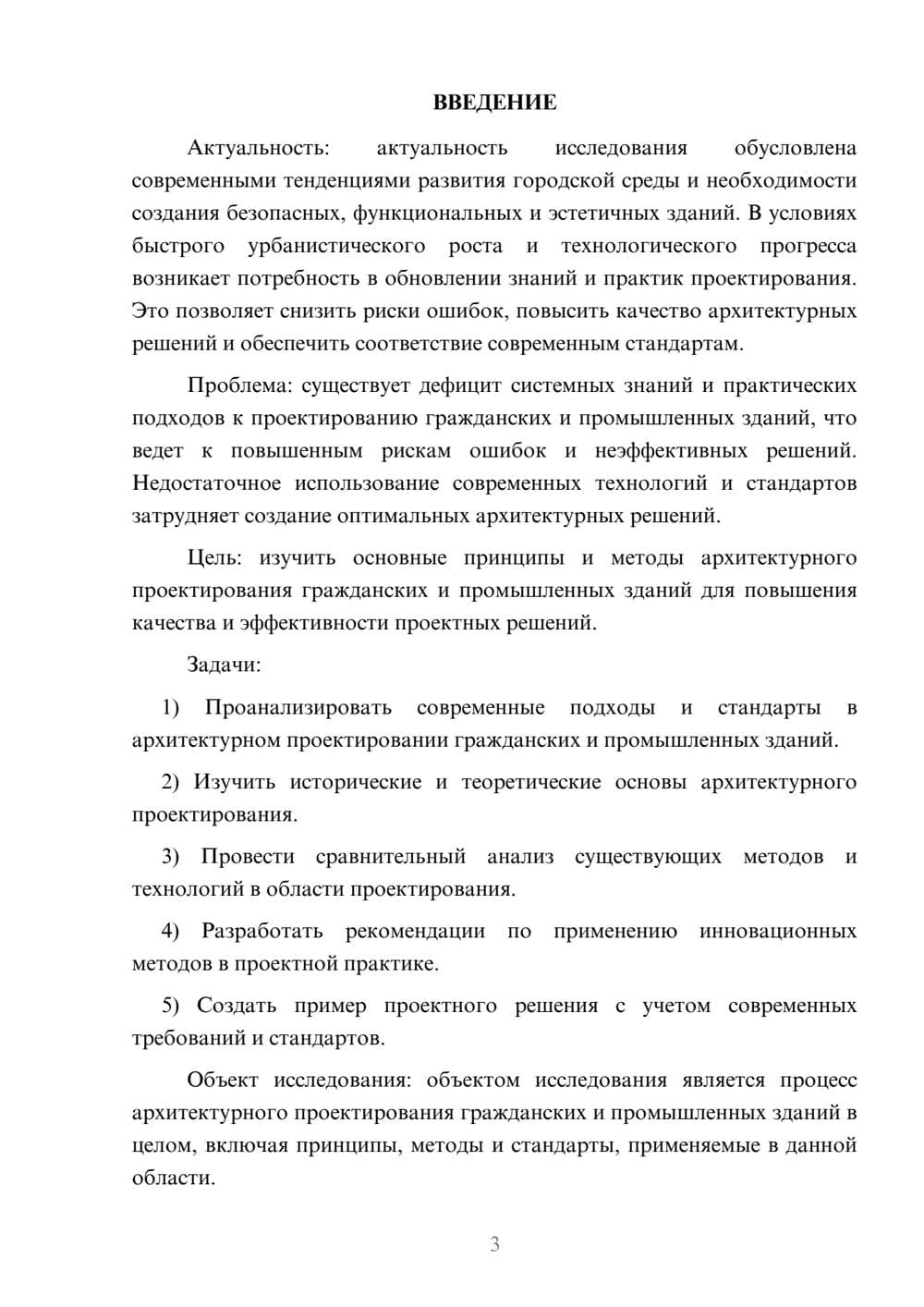 ВВЕДЕНИЕ

Актуальность: актуальность исследования обусловлена современными тенденциями развития городской среды и необходимости создания безопасных, функциональных и эстетичных зданий. В условиях быстрого урбанистического роста и технологического прогресса возникает потребность в обновлении знаний и практик проектирования. Это позволяет снизить риски ошибок, повысить качество архитектурных решений и обеспечить соответствие современным стандартам.

Проблема: существует дефицит системных знаний и практических подходов к проектированию гражданских и промышленных зданий, что ведет к повышенным рискам ошибок и неэффективных решений. Недостаточное использование современных технологий и стандартов затрудняет создание оптимальных архитектурных решений.

Цель: изучить основные принципы и методы архитектурного проектирования гражданских и промышленных зданий для повышения качества и эффективности проектных решений.

Задачи:

1) Проанализировать современные подходы и стандарты в архитектурном проектировании гражданских и промышленных зданий.

2) Изучить исторические и теоретические основы архитектурного проектирования.

3) Провести сравнительный анализ существующих методов и технологий в области проектирования.

4) Разработать рекомендации по применению инновационных методов в проектной практике.

5) Создать пример проектного решения с учетом современных требований и стандартов.

Объект исследования: объектом исследования является процесс архитектурного проектирования гражданских и промышленных зданий в целом, включая принципы, методы и стандарты, применяемые в данной области.

3